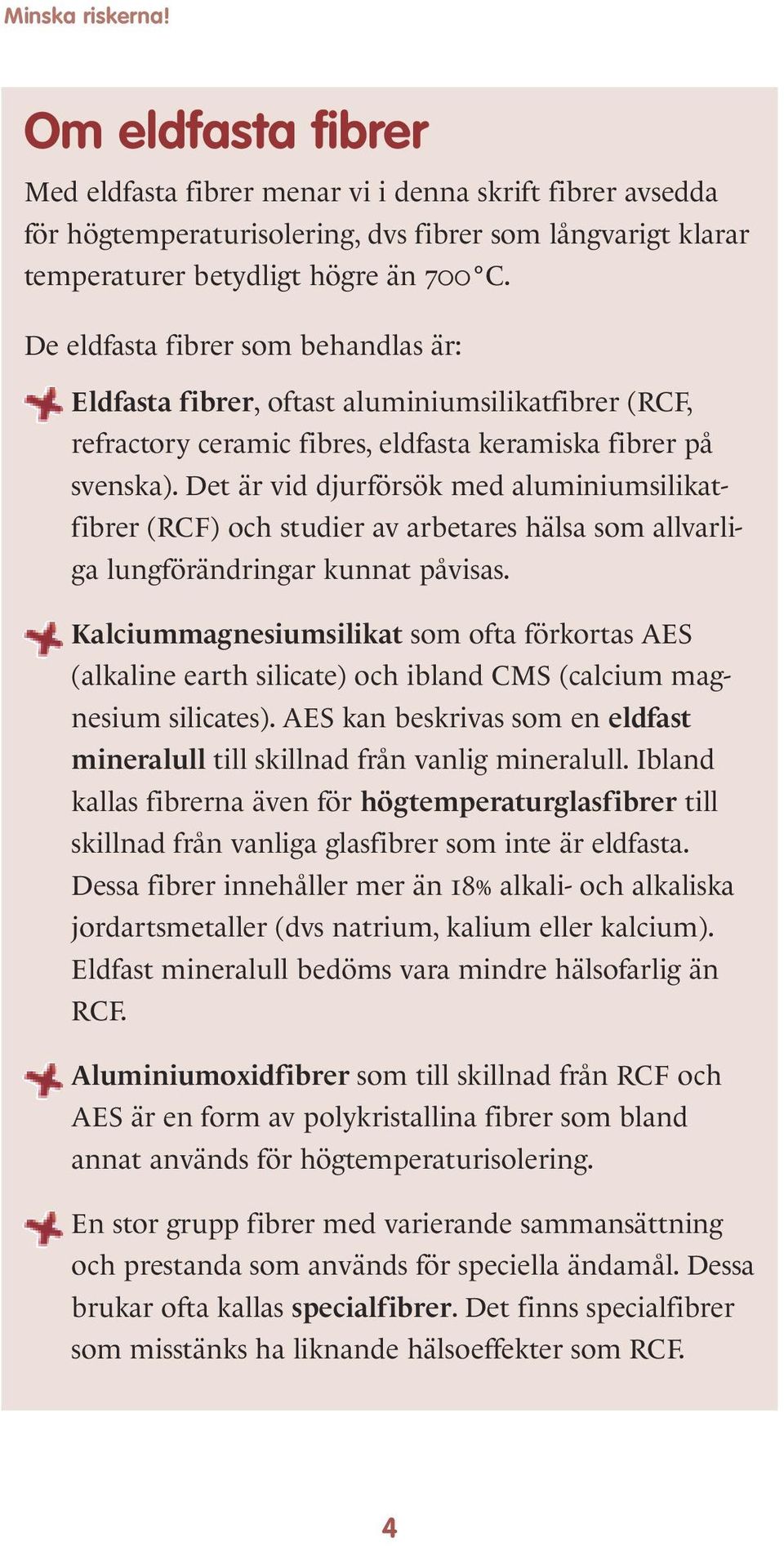 Minska riskerna!

Om eldfasta fibrer

Med eldfasta fibrer menar vi i denna skrift fibrer avsedda för högtemperaturisolering, dvs fibrer som långvarigt klarar temperaturer betydligt högre än 700°C.

De eldfasta fibrer som behandlas är:

Eldfasta fibrer, oftast aluminiumsilikatfibrer (RCF, refractory ceramic fibres, eldfasta keramiska fibrer på svenska). Det är vid djurförsök med aluminiumsilikatfibrer (RCF) och studier av arbetares hälsa som allvarliga lungförändringar kunnat påvisas.

Kalciummagnesiumsilikat som ofta förkortas AES (alkaline earth silicate) och ibland CMS (calcium magnesium silicates). AES kan beskrivas som en eldfast mineralull till skillnad från vanlig mineralull. Ibland kallas fibrerna även för högtemperaturglasfibrer till skillnad från vanliga glasfibrer som inte är eldfasta. Dessa fibrer innehåller mer än 18% alkali- och alkaliska jordartsmetaller (dvs natrium, kalium eller kalcium). Eldfast mineralull bedöms vara mindre hälsofarlig än RCF.

Aluminiumoxidfibrer som till skillnad från RCF och AES är en form av polykristallina fibrer som bland annat används för högtemperaturisolering.

En stor grupp fibrer med varierande sammansättning och prestanda som används för speciella ändamål. Dessa brukar ofta kallas specialfibrer. Det finns specialfibrer som misstänks ha liknande hälsoeffekter som RCF.

4